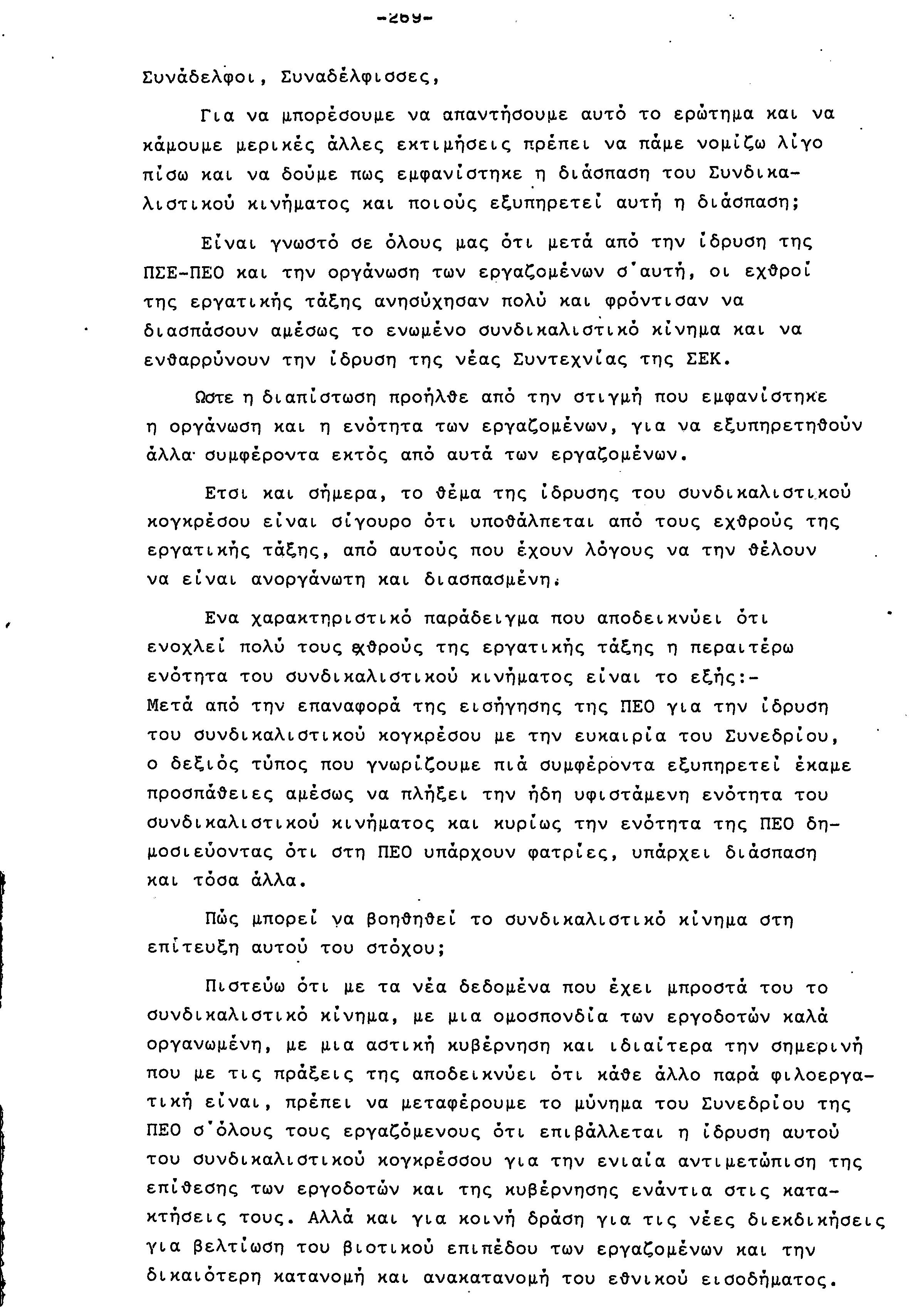 -269-

Συνάδελφοι, Συναδέλφισσες,

Για να μπορέσουμε να απαντήσουμε αυτό το ερώτημα και να κάμουμε μερικές άλλες εκτιμήσεις πρέπει να πάμε νομίζω λίγο πίσω και να δούμε πως εμφανίστηκε η διάσπαση του Συνδικαλιστικού κινήματος και ποιούς εξυπηρετεί αυτή η διάσπαση;

Είναι γνωστό σε όλους μας ότι μετά από την ίδρυση της ΠΣΕ-ΠΕΟ και την οργάνωση των εργαζομένων σ'αυτή, οι εχθροί της εργατικής τάξης ανησύχησαν πολύ και φρόντισαν να διασπάσουν αμέσως το ενωμένο συνδικαλιστικό κίνημα και να ενθαρρύνουν την ίδρυση της νέας Συντεχνίας της ΣΕΚ.

Ωστε η διαπίστωση προήλθε από την στιγμή που εμφανίστηκε η οργάνωση και η ενότητα των εργαζομένων, για να εξυπηρετηθούν άλλα συμφέροντα εκτός από αυτά των εργαζομένων.

Ετσι και σήμερα, το θέμα της ίδρυσης του συνδικαλιστικού κογκρέσου είναι σίγουρο ότι υποθάλπεται από τους εχθρούς της εργατικής τάξης, από αυτούς που έχουν λόγους να την θέλουν να είναι ανοργάνωτη και διασπασμένη.

Ενα χαρακτηριστικό παράδειγμα που αποδεικνύει ότι ενοχλεί πολύ τους εχθρούς της εργατικής τάξης η περαιτέρω ενότητα του συνδικαλιστικού κινήματος είναι το εξής:-
Μετά από την επαναφορά της εισήγησης της ΠΕΟ για την ίδρυση του συνδικαλιστικού κογκρέσου με την ευκαιρία του Συνεδρίου, ο δεξιός τύπος που γνωρίζουμε πιά συμφέροντα εξυπηρετεί έκαμε προσπάθειες αμέσως να πλήξει την ήδη υφιστάμενη ενότητα του συνδικαλιστικού κινήματος και κυρίως την ενότητα της ΠΕΟ δημοσιεύοντας ότι στη ΠΕΟ υπάρχουν φατρίες, υπάρχει διάσπαση και τόσα άλλα.

Πώς μπορεί να βοηθηθεί το συνδικαλιστικό κίνημα στη επίτευξη αυτού του στόχου;

Πιστεύω ότι με τα νέα δεδομένα που έχει μπροστά του το συνδικαλιστικό κίνημα, με μια ομοσπονδία των εργοδοτών καλά οργανωμένη, με μια αστική κυβέρνηση και ιδιαίτερα την σημερινή που με τις πράξεις της αποδεικνύει ότι κάθε άλλο παρά φιλοεργατική είναι, πρέπει να μεταφέρουμε το μύνημα του Συνεδρίου της ΠΕΟ σ'όλους τους εργαζόμενους ότι επιβάλλεται η ίδρυση αυτού του συνδικαλιστικού κογκρέσσου για την ενιαία αντιμετώπιση της επίθεσης των εργοδοτών και της κυβέρνησης ενάντια στις κατακτήσεις τους. Αλλά και για κοινή δράση για τις νέες διεκδικήσεις για βελτίωση του βιοτικού επιπέδου των εργαζομένων και την δικαιότερη κατανομή και ανακατανομή του εθνικού εισοδήματος.